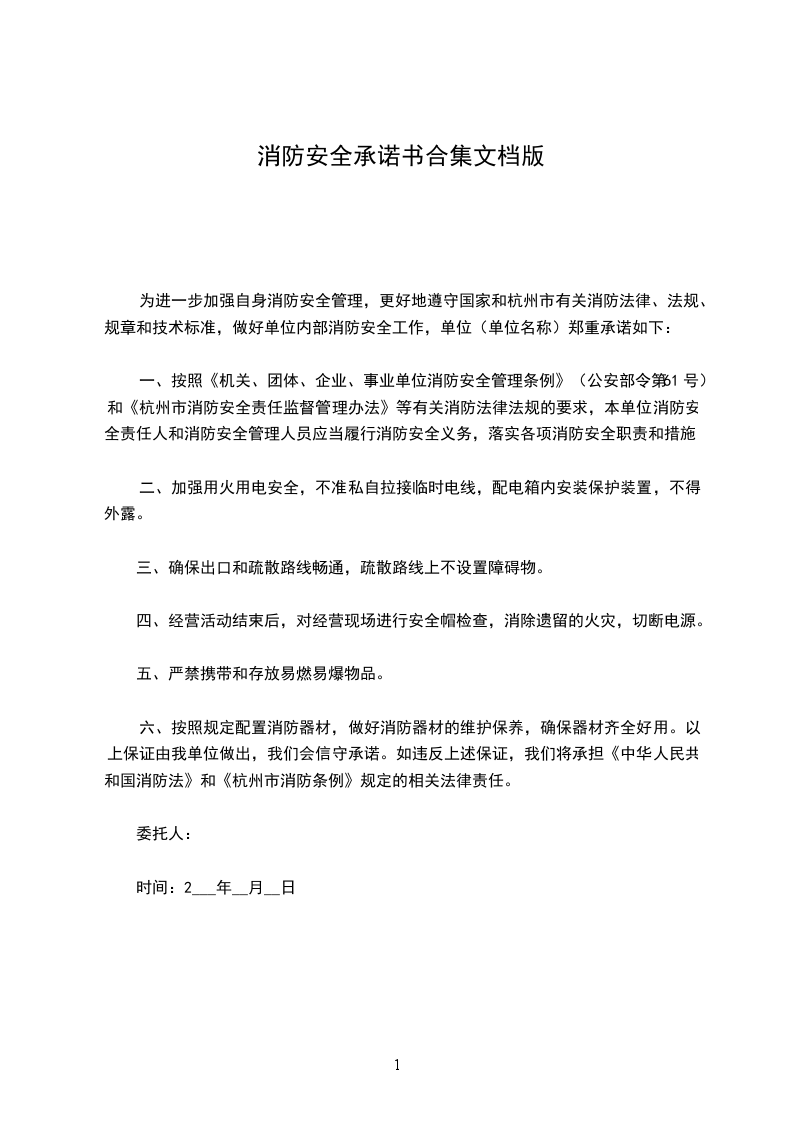 消防安全承诺书合集文档版

为进一步加强自身消防安全管理，更好地遵守国家和杭州市有关消防法律、法规、规章和技术标准，做好单位内部消防安全工作，单位（单位名称）郑重承诺如下：

一、按照《机关、团体、企业、事业单位消防安全管理条例》（公安部令第61号）和《杭州市消防安全责任监督管理办法》等有关消防法律法规的要求，本单位消防安全责任人和消防安全管理人员应当履行消防安全义务，落实各项消防安全职责和措施

二、加强用火用电安全，不准私自拉接临时电线，配电箱内安装保护装置，不得外露。

三、确保出口和疏散路线畅通，疏散路线上不设置障碍物。

四、经营活动结束后，对经营现场进行安全帽检查，消除遗留的火灾，切断电源。

五、严禁携带和存放易燃易爆物品。

六、按照规定配置消防器材，做好消防器材的维护保养，确保器材齐全好用。以上保证由我单位做出，我们会信守承诺。如违反上述保证，我们将承担《中华人民共和国消防法》和《杭州市消防条例》规定的相关法律责任。

委托人：

时间：2___年__月__日

1